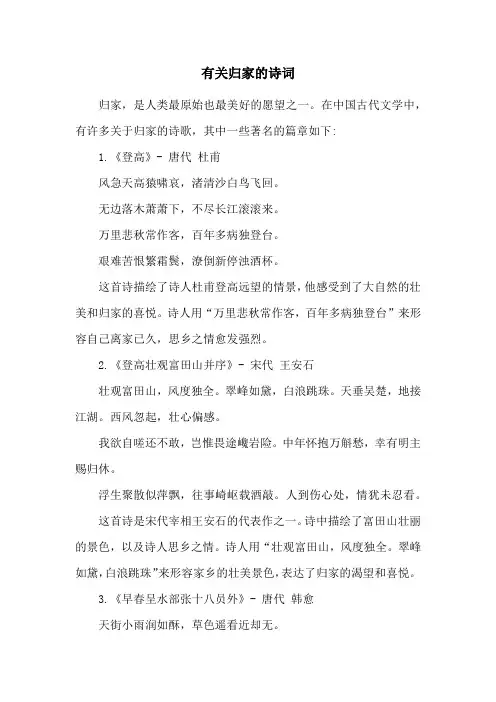 有关归家的诗词

归家，是人类最原始也最美好的愿望之一。在中国古代文学中，有许多关于归家的诗歌，其中一些著名的篇章如下：

1.《登高》- 唐代 杜甫

风急天高猿啸哀，渚清沙白鸟飞回。

无边落木萧萧下，不尽长江滚滚来。

万里悲秋常作客，百年多病独登台。

艰难苦恨繁霜鬓，潦倒新停浊酒杯。

这首诗描绘了诗人杜甫登高远望的情景，他感受到了大自然的壮美和归家的喜悦。诗人用“万里悲秋常作客，百年多病独登台”来形容自己离家已久，思乡之情愈发强烈。

2.《登高壮观富田山并序》- 宋代 王安石

壮观富田山，风度独全。翠峰如黛，白浪跳珠。天垂吴楚，地接江湖。西风忽起，壮心偏感。

我欲自嗟还不敢，岂惟畏途巉岩险。中年怀抱万解愁，幸有明主赐归休。

浮生聚散似萍飘，往事崎岖载酒敲。人到伤心处，情犹未忍看。

这首诗是宋代宰相王安石的代表作之一。诗中描绘了富田山壮丽的景色，以及诗人思乡之情。诗人用“壮观富田山，风度独全。翠峰如黛，白浪跳珠”来形容家乡的壮美景色，表达了归家的渴望和喜悦。

3.《早春呈水部张十八员外》- 唐代 韩愈

天街小雨润如酥，草色遥看近却无。